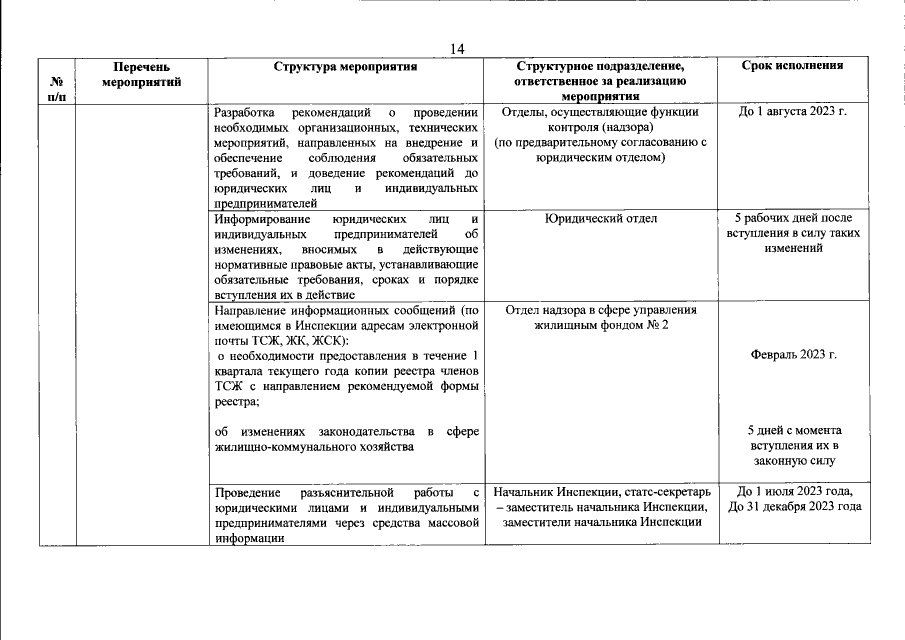 14

| № п/п | Перечень мероприятий | Структура мероприятия | Структурное подразделение, ответственное за реализацию мероприятия | Срок исполнения |
|---|---|---|---|---|
| | | Разработка рекомендаций о проведении необходимых организационных, технических мероприятий, направленных на внедрение и обеспечение соблюдения обязательных требований, и доведение рекомендаций до юридических лиц и индивидуальных предпринимателей | Отделы, осуществляющие функции контроля (надзора) (по предварительному согласованию с юридическим отделом) | До 1 августа 2023 г. |
| | | Информирование юридических лиц и индивидуальных предпринимателей об изменениях, вносимых в действующие нормативные правовые акты, устанавливающие обязательные требования, сроках и порядке вступления их в действие | Юридический отдел | 5 рабочих дней после вступления в силу таких изменений |
| | | Направление информационных сообщений (по имеющимся в Инспекции адресам электронной почты ТСЖ, ЖК, ЖСК): о необходимости предоставления в течение 1 квартала текущего года копии реестра членов ТСЖ с направлением рекомендуемой формы реестра; об изменениях законодательства в сфере жилищно-коммунального хозяйства | Отдел надзора в сфере управления жилищным фондом № 2 | Февраль 2023 г. 5 дней с момента вступления их в законную силу |
| | | Проведение разъяснительной работы с юридическими лицами и индивидуальными предпринимателями через средства массовой информации | Начальник Инспекции, статс-секретарь – заместитель начальника Инспекции, заместители начальника Инспекции | До 1 июля 2023 года, До 31 декабря 2023 года |